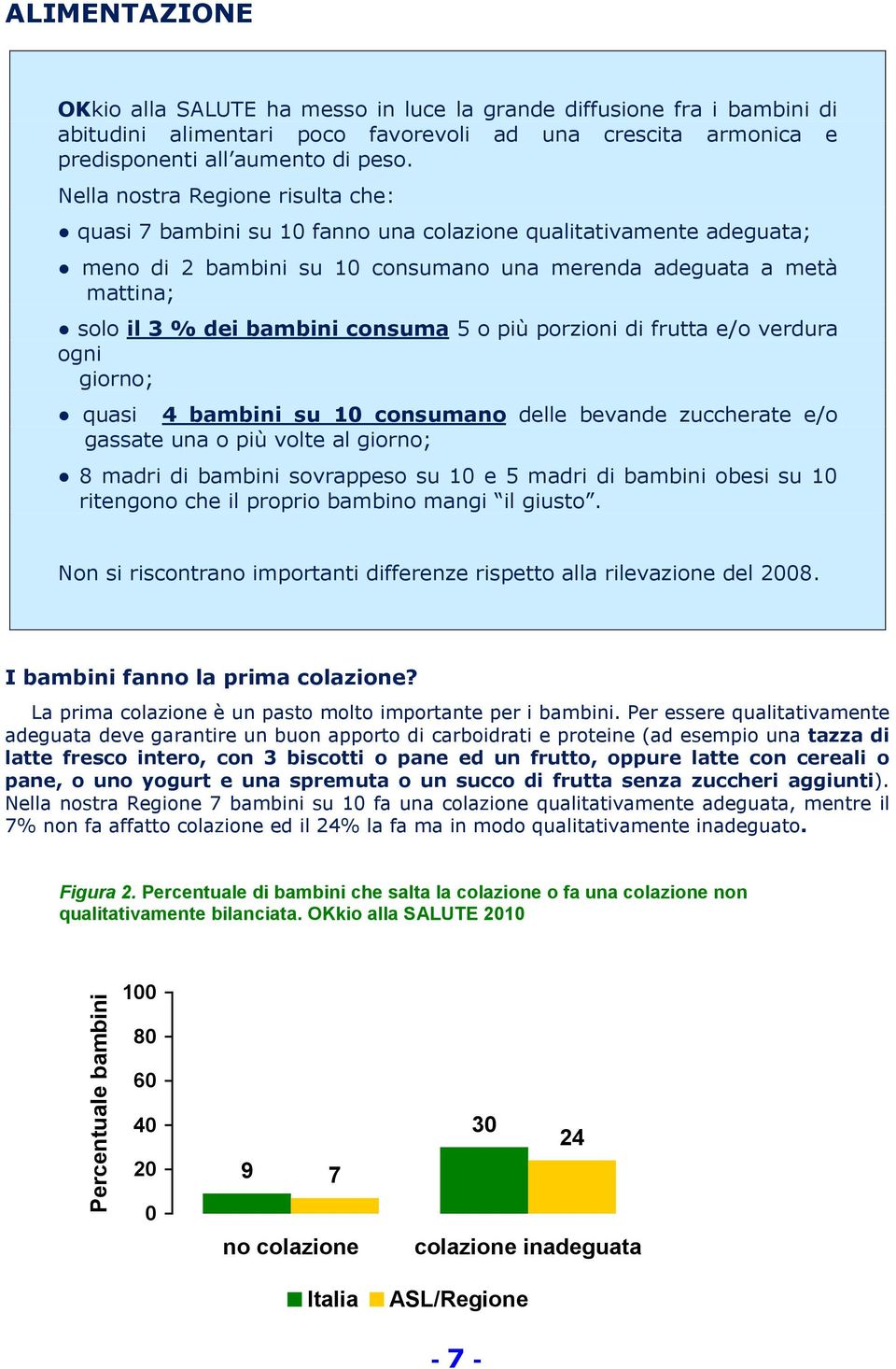 ALIMENTAZIONE

OKkio alla SALUTE ha messo in luce la grande diffusione fra i bambini di abitudini alimentari poco favorevoli ad una crescita armonica e predisponenti all'aumento di peso.

Nella nostra Regione risulta che:

● quasi 7 bambini su 10 fanno una colazione qualitativamente adeguata;

● meno di 2 bambini su 10 consumano una merenda adeguata a metà mattina;

● solo il 3 % dei bambini consuma 5 o più porzioni di frutta e/o verdura ogni giorno;

● quasi 4 bambini su 10 consumano delle bevande zuccherate e/o gassate una o più volte al giorno;

● 8 madri di bambini sovrappeso su 10 e 5 madri di bambini obesi su 10 ritengono che il proprio bambino mangi "il giusto".

Non si riscontrano importanti differenze rispetto alla rilevazione del 2008.

I bambini fanno la prima colazione?

La prima colazione è un pasto molto importante per i bambini. Per essere qualitativamente adeguata deve garantire un buon apporto di carboidrati e proteine (ad esempio una tazza di latte fresco intero, con 3 biscotti o pane ed un frutto, oppure latte con cereali o pane, o uno yogurt e una spremuta o un succo di frutta senza zuccheri aggiunti). Nella nostra Regione 7 bambini su 10 fa una colazione qualitativamente adeguata, mentre il 7% non fa affatto colazione ed il 24% la fa ma in modo qualitativamente inadeguato.

Figura 2. Percentuale di bambini che salta la colazione o fa una colazione non qualitativamente bilanciata. OKkio alla SALUTE 2010

Percentuale bambini
100
80
60
40
20
0
9
7
30
24
no colazione
colazione inadeguata
Italia
ASL/Regione

- 7 -